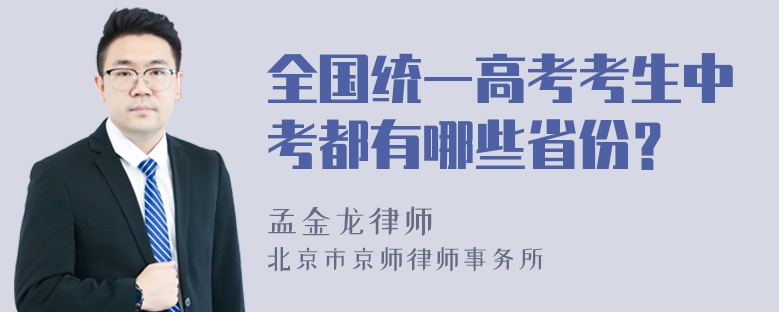 全国统一高考考生中考都有哪些省份?

孟金龙律师
北京市京师律师事务所